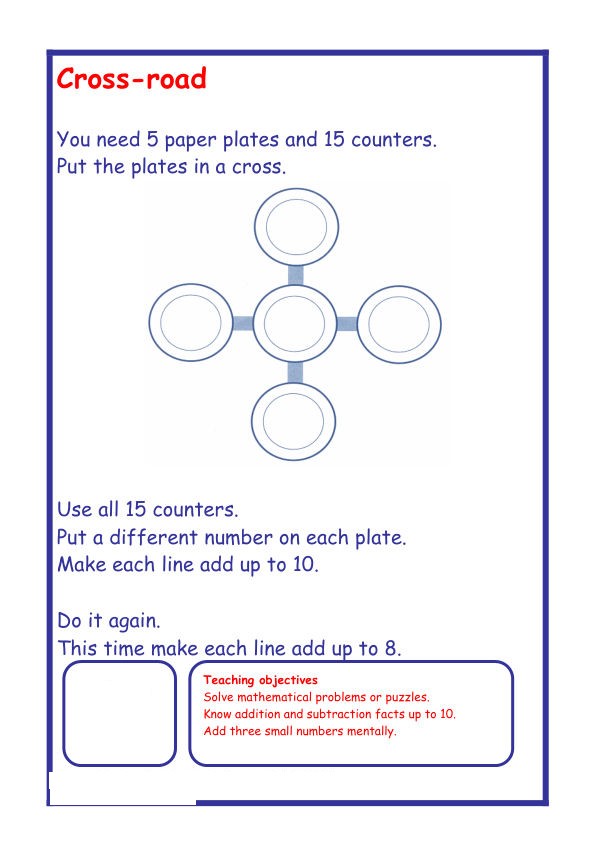 Cross-road

You need 5 paper plates and 15 counters.
Put the plates in a cross.

Use all 15 counters.
Put a different number on each plate.
Make each line add up to 10.

Do it again.
This time make each line add up to 8.

Teaching objectives
Solve mathematical problems or puzzles.
Know addition and subtraction facts up to 10.
Add three small numbers mentally.